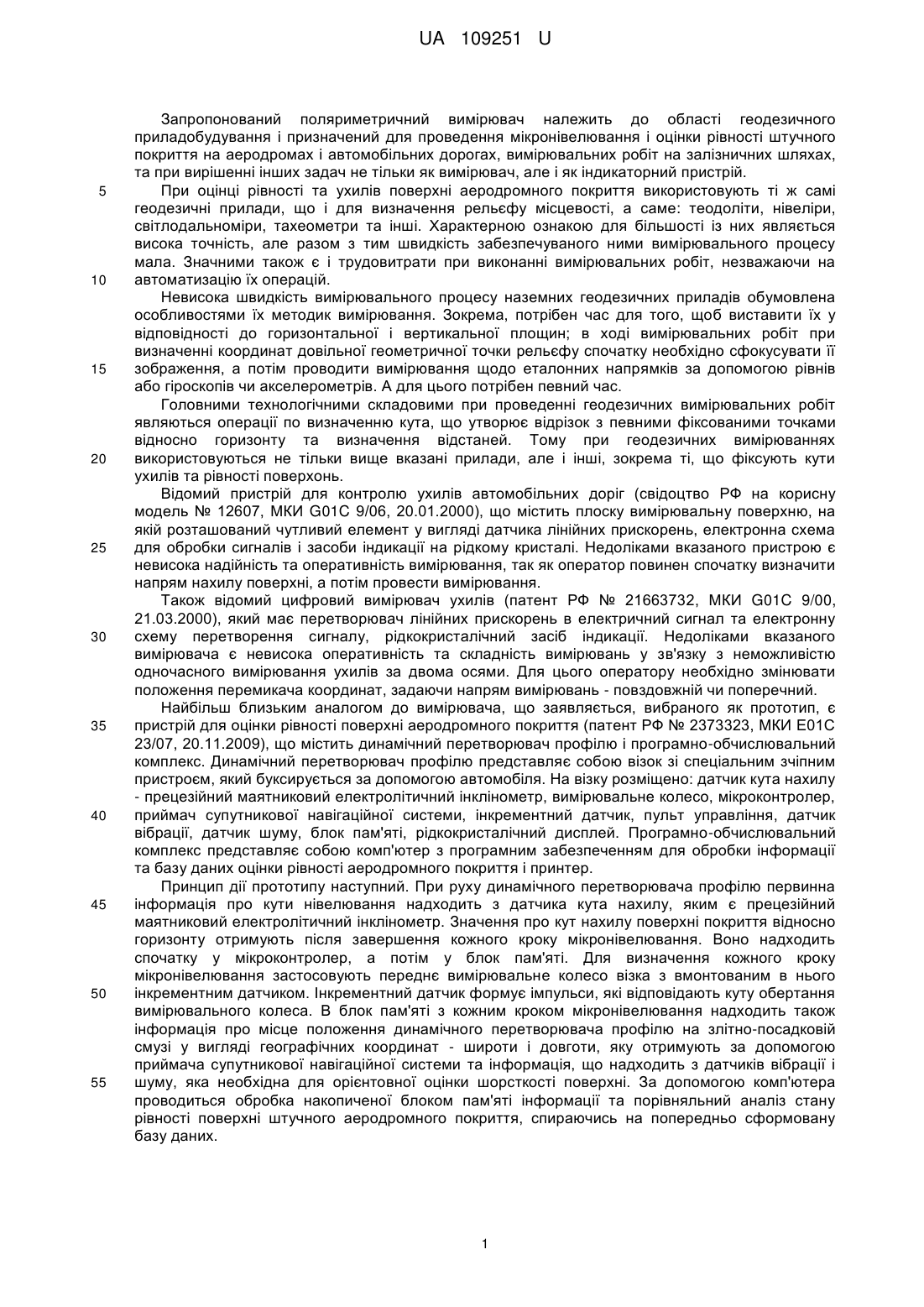 UA 109251 U

Запропонований поляриметричний вимірювач належить до області геодезичного приладобудування і призначений для проведення мікронівелювання і оцінки рівності штучного покриття на аеродромах і автомобільних дорогах, вимірювальних робіт на залізничних шляхах, та при вирішенні інших задач не тільки як вимірювач, але і як індикаторний пристрій.

5 При оцінці рівності та ухилів поверхні аеродромного покриття використовують ті ж самі геодезичні прилади, що і для визначення рельєфу місцевості, а саме: теодоліти, нівеліри, світлодальноміри, тахеометри та інші. Характерною ознакою для більшості із них являється висока точність, але разом з тим швидкість забезпечуваного ними вимірювального процесу мала. Значними також є і трудовитрати при виконанні вимірювальних робіт, незважаючи на 10 автоматизацію їх операцій.

Невисока швидкість вимірювального процесу наземних геодезичних приладів обумовлена особливостями їх методик вимірювання. Зокрема, потрібен час для того, щоб виставити їх у відповідності до горизонтальної і вертикальної площин; в ході вимірювальних робіт при визначенні координат довільної геометричної точки рельєфу спочатку необхідно сфокусувати її 15 зображення, а потім проводити вимірювання щодо еталонних напрямків за допомогою рівнів або гіроскопів чи акселерометрів. А для цього потрібен певний час.

Головними технологічними складовими при проведенні геодезичних вимірювальних робіт являються операції по визначенню кута, що утворює відрізок з певними фіксованими точками відносно горизонту та визначення відстаней. Тому при геодезичних вимірюваннях 20 використовуються не тільки вище вказані прилади, але і інші, зокрема ті, що фіксують кути ухилів та рівності поверхонь.

Відомий пристрій для контролю ухилів автомобільних доріг (свідоцтво РФ на корисну модель № 12607, МКИ G01C 9/06, 20.01.2000), що містить плоску вимірювальну поверхню, на якій розташований чутливий елемент у вигляді датчика лінійних прискорень, електронна схема 25 для обробки сигналів і засоби індикації на рідкому кристалі. Недоліками вказаного пристрою є невисока надійність та оперативність вимірювання, так як оператор повинен спочатку визначити напрям нахилу поверхні, а потім провести вимірювання.

Також відомий цифровий вимірювач ухилів (патент РФ № 21663732, МКИ G01C 9/00, 21.03.2000), який має перетворювач лінійних прискорень в електричний сигнал та електронну 30 схему перетворення сигналу, рідкокристалічний засіб індикації. Недоліками вказаного вимірювача є невисока оперативність та складність вимірювань у зв'язку з неможливістю одночасного вимірювання ухилів за двома осями. Для цього оператору необхідно змінювати положення перемикача координат, задаючи напрям вимірювань - повздовжній чи поперечний.

Найбільш близьким аналогом до вимірювача, що заявляється, вибраного як прототип, є 35 пристрій для оцінки рівності поверхні аеродромного покриття (патент РФ № 2373323, МКИ E01C 23/07, 20.11.2009), що містить динамічний перетворювач профілю і програмно-обчислювальний комплекс. Динамічний перетворювач профілю представляє собою візок зі спеціальним зчіпним пристроєм, який буксирується за допомогою автомобіля. На візку розміщено: датчик кута нахилу - прецезійний маятниковий електролітичний інклінометр, вимірювальне колесо, мікроконтролер, 40 приймач супутникової навігаційної системи, інкрементний датчик, пульт управління, датчик вібрації, датчик шуму, блок пам'яті, рідкокристалічний дисплей. Програмно-обчислювальний комплекс представляє собою комп'ютер з програмним забезпеченням для обробки інформації та базу даних оцінки рівності аеродромного покриття і принтер.

Принцип дії прототипу наступний. При руху динамічного перетворювача профілю первинна 45 інформація про кути нівелювання надходить з датчика кута нахилу, яким є прецезійний маятниковий електролітичний інклінометр. Значення про кут нахилу поверхні покриття відносно горизонту отримують після завершення кожного кроку мікронівелювання. Воно надходить спочатку у мікроконтролер, а потім у блок пам'яті. Для визначення кожного кроку мікронівелювання застосовують переднє вимірювальне колесо візка з вмонтованим в нього 50 інкрементним датчиком. Інкрементний датчик формує імпульси, які відповідають куту обертання вимірювального колеса. В блок пам'яті з кожним кроком мікронівелювання надходить також інформація про місце положення динамічного перетворювача профілю на злітно-посадковій смузі у вигляді географічних координат - широти і довготи, яку отримують за допомогою приймача супутникової навігаційної системи та інформація, що надходить з датчиків вібрації і 55 шуму, яка необхідна для орієнтовної оцінки шорсткості поверхні. За допомогою комп'ютера проводиться обробка накопиченої блоком пам'яті інформації та порівняльний аналіз стану рівності поверхні штучного аеродромного покриття, спираючись на попередньо сформовану базу даних.

1